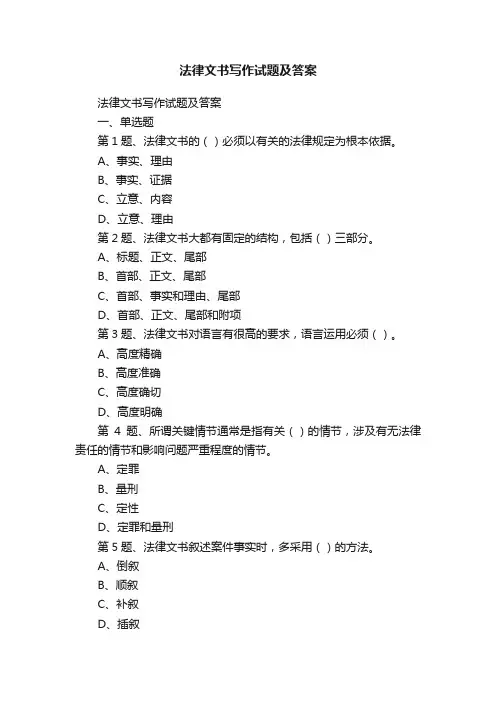 法律文书写作试题及答案

法律文书写作试题及答案

一、单选题

第 1 题、法律文书的（ ）必须以有关的法律规定为根本依据。

A、事实、理由

B、事实、证据

C、立意、内容

D、立意、理由

第 2 题、法律文书大都有固定的结构，包括（ ）三部分。

A、标题、正文、尾部

B、首部、正文、尾部

C、首部、事实和理由、尾部

D、首部、正文、尾部和附项

第 3 题、法律文书对语言有很高的要求，语言运用必须（ ）。

A、高度精确

B、高度准确

C、高度确切

D、高度明确

第 4 题、所谓关键情节通常是指有关（ ）的情节，涉及有无法律责任的情节和影响问题严重程度的情节。

A、定罪

B、量刑

C、定性

D、定罪和量刑

第 5 题、法律文书叙述案件事实时，多采用（ ）的方法。

A、倒叙

B、顺叙

C、补叙

D、插叙